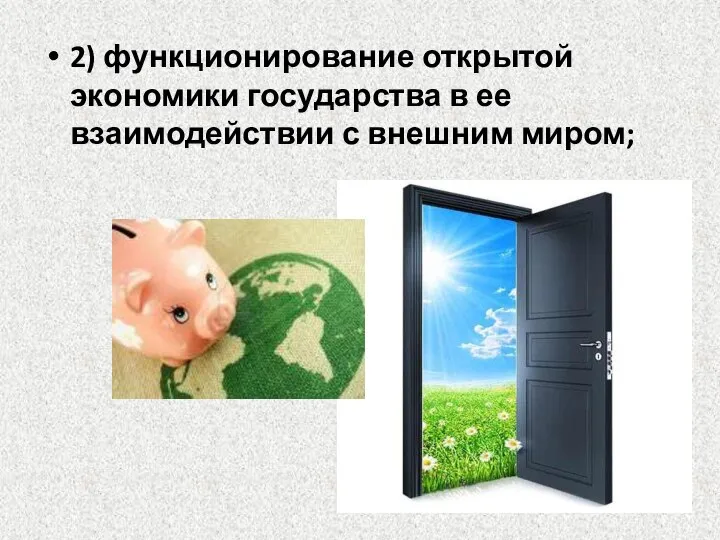 • 2) функционирование открытой экономики государства в ее взаимодействии с внешним миром;